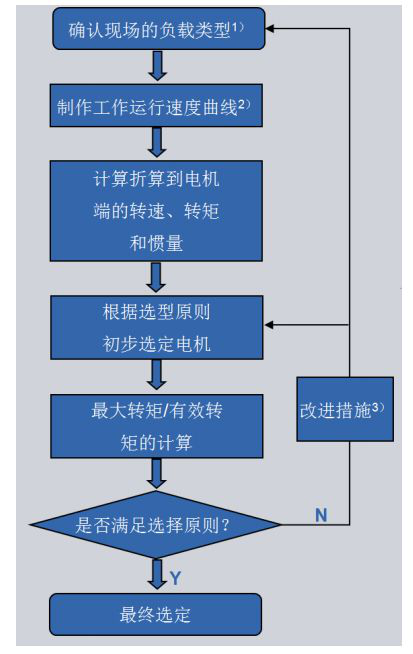 确认现场的负载类型$^{1)}$

制作工作运行速度曲线$^{2)}$

计算折算到电机端的转速、转矩和惯量

根据选型原则初步选定电机

最大转矩/有效转矩的计算

是否满足选择原则?

N

改进措施$^{3)}$

Y

最终选定